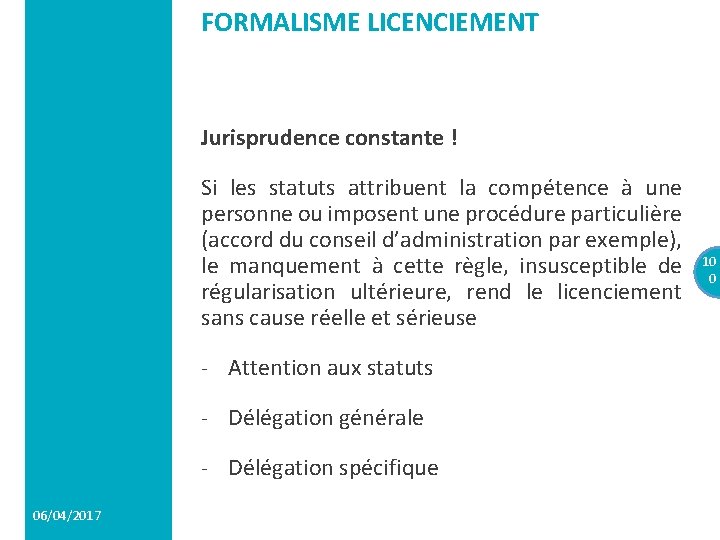 FORMALISME LICENCIEMENT

Jurisprudence constante !

Si les statuts attribuent la compétence à une personne ou imposent une procédure particulière (accord du conseil d'administration par exemple), le manquement à cette règle, insusceptible de régularisation ultérieure, rend le licenciement sans cause réelle et sérieuse

- Attention aux statuts

- Délégation générale

- Délégation spécifique

100

06/04/2017